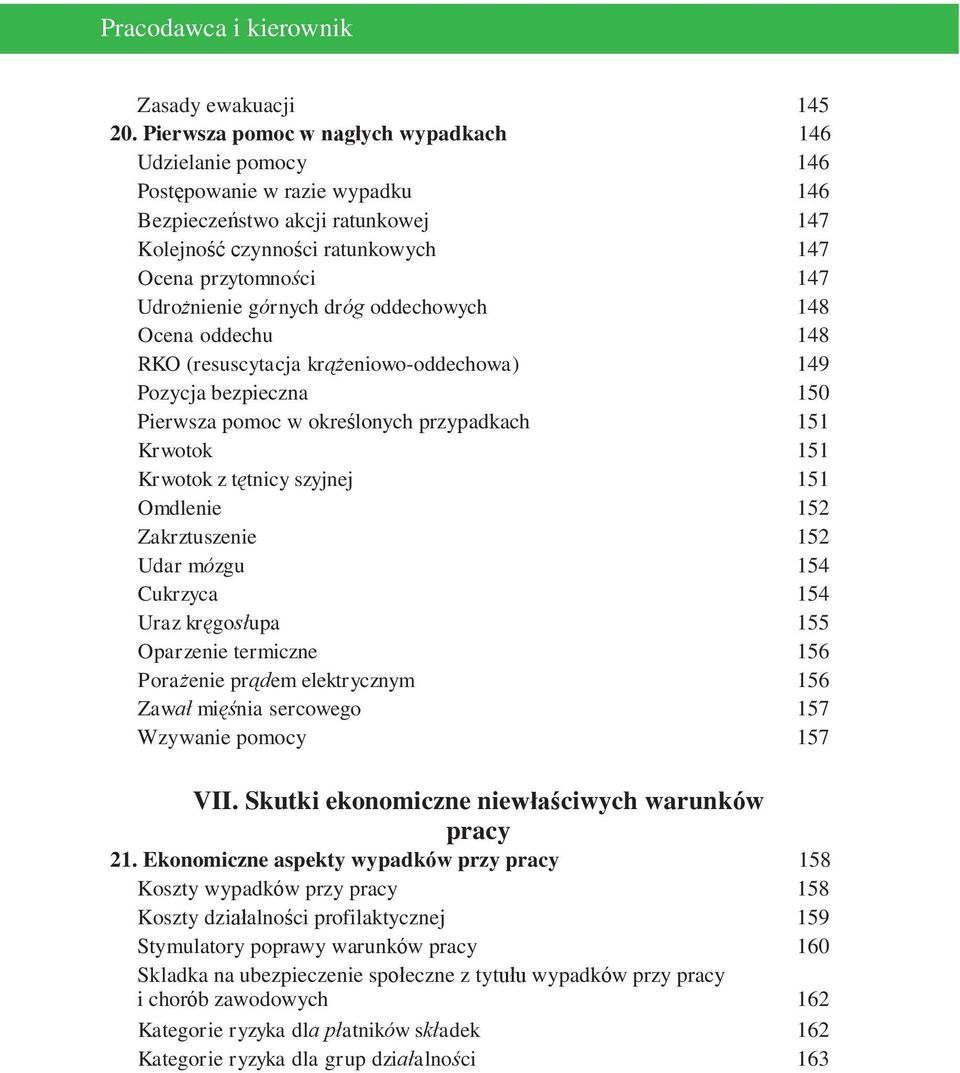 Pracodawca i kierownik

Zasady ewakuacji 145
20. Pierwsza pomoc w nagłych wypadkach 146
Udzielanie pomocy 146
Postępowanie w razie wypadku 146
Bezpieczeństwo akcji ratunkowej 147
Kolejność czynności ratunkowych 147
Ocena przytomności 147
Udrożnienie górnych dróg oddechowych 148
Ocena oddechu 148
RKO (resuscytacja krążeniowo-oddechowa) 149
Pozycja bezpieczna 150
Pierwsza pomoc w określonych przypadkach 151
Krwotok 151
Krwotok z tętnicy szyjnej 151
Omdlenie 152
Zakrztuszenie 152
Udar mózgu 154
Cukrzyca 154
Uraz kręgosłupa 155
Oparzenie termiczne 156
Porażenie prądem elektrycznym 156
Zawał mięśnia sercowego 157
Wzywanie pomocy 157

VII. Skutki ekonomiczne niewłaściwych warunków pracy

21. Ekonomiczne aspekty wypadków przy pracy 158
Koszty wypadków przy pracy 158
Koszty działalności profilaktycznej 159
Stymulatory poprawy warunków pracy 160
Składka na ubezpieczenie społeczne z tytułu wypadków przy pracy i chorób zawodowych 162
Kategorie ryzyka dla płatników składek 162
Kategorie ryzyka dla grup działalności 163